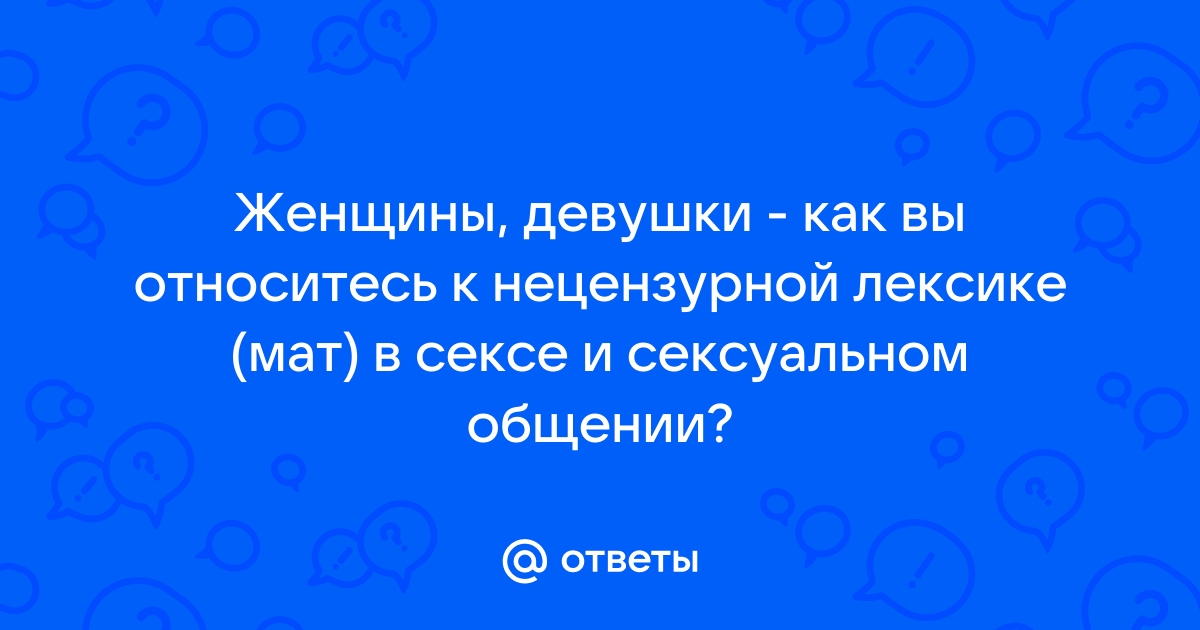 Женщины, девушки - как вы относитесь к нецензурной лексике (мат) в сексе и сексуальном общении?

@ ответы